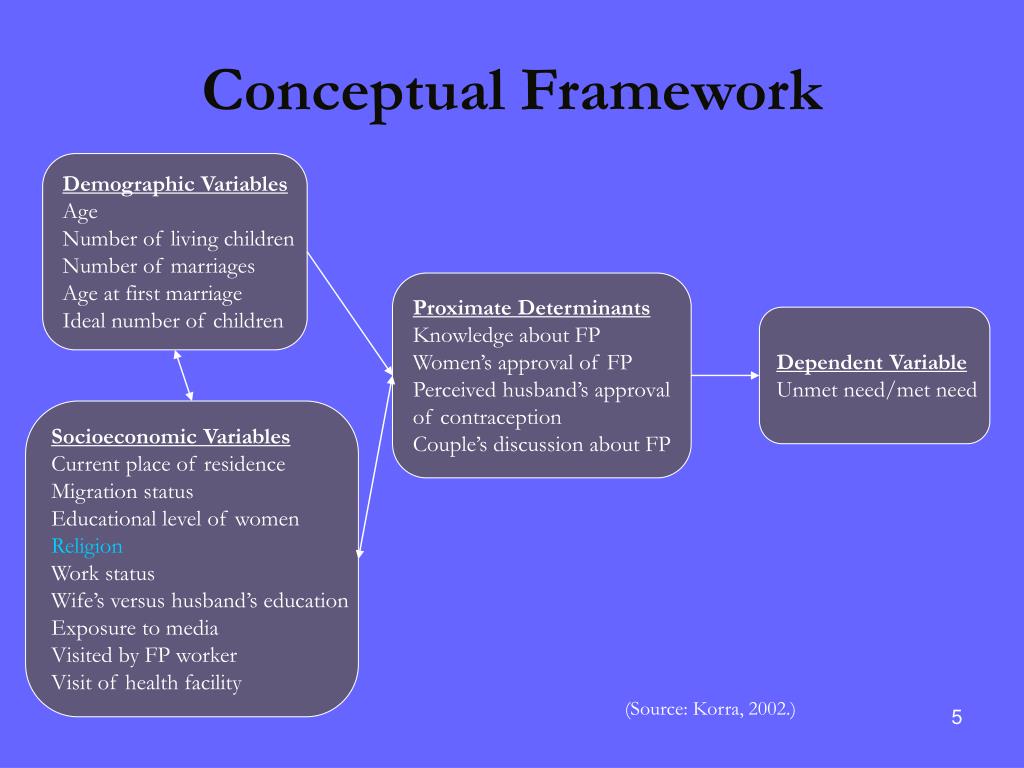 Conceptual Framework

Demographic Variables
Age
Number of living children
Number of marriages
Age at first marriage
Ideal number of children

Socioeconomic Variables
Current place of residence
Migration status
Educational level of women
Religion
Work status
Wife's versus husband's education
Exposure to media
Visited by FP worker
Visit of health facility

Proximate Determinants
Knowledge about FP
Women's approval of FP
Perceived husband's approval of contraception
Couple's discussion about FP

Dependent Variable
Unmet need/met need

(Source: Korra, 2002.)

5